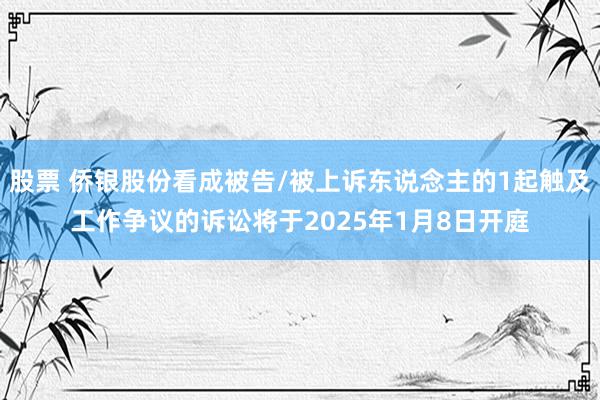 股票 侨银股份看成被告/被上诉东说念主的1起触及工作争议的诉讼将于2025年1月8日开庭